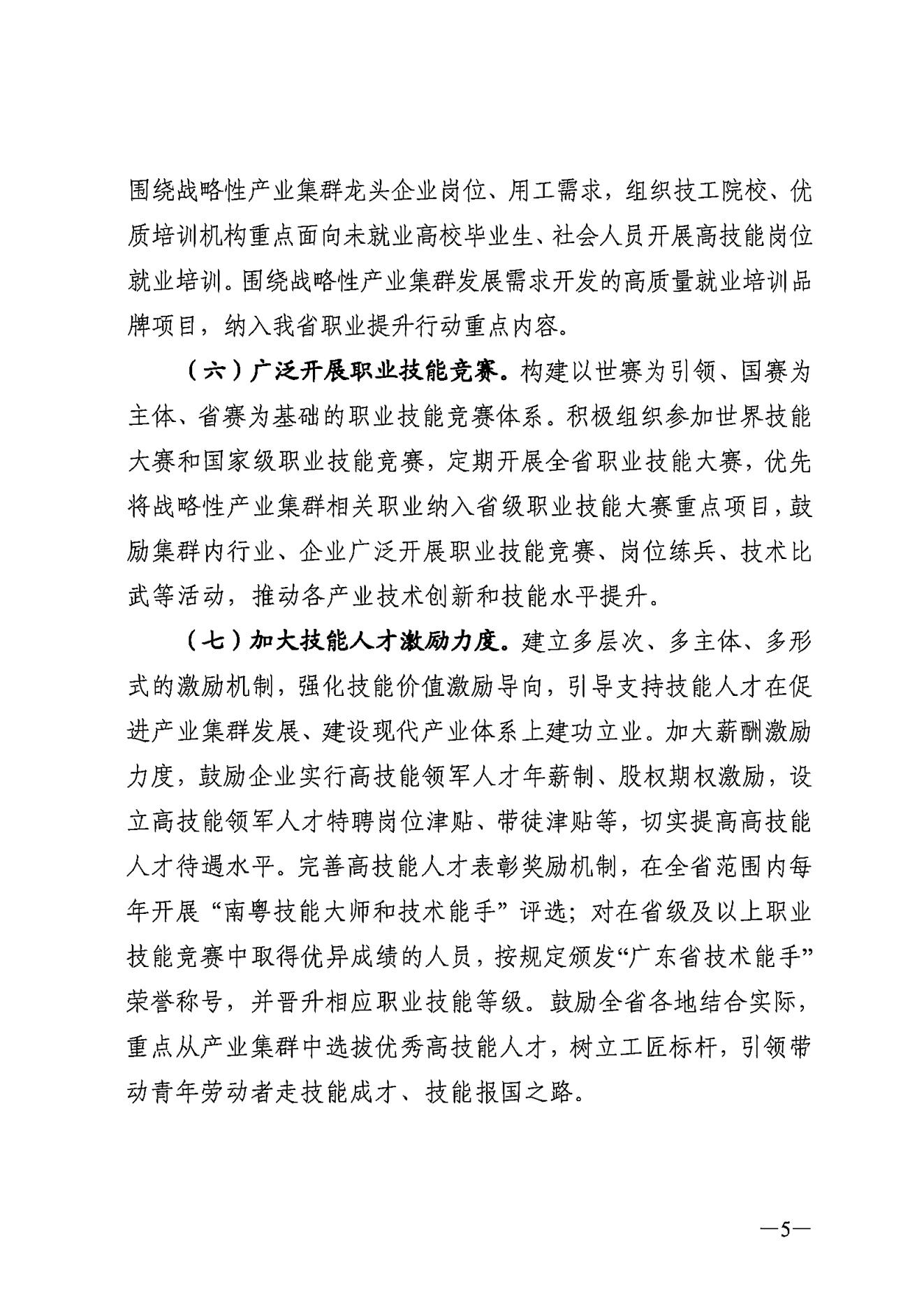 围绕战略性产业集群龙头企业岗位、用工需求，组织技工院校、优质培训机构重点面向未就业高校毕业生、社会人员开展高技能岗位就业培训。围绕战略性产业集群发展需求开发的高质量就业培训品牌项目，纳入我省职业提升行动重点内容。

（六）广泛开展职业技能竞赛。构建以世赛为引领、国赛为主体、省赛为基础的职业技能竞赛体系。积极组织参加世界技能大赛和国家级职业技能竞赛，定期开展全省职业技能大赛，优先将战略性产业集群相关职业纳入省级职业技能大赛重点项目，鼓励集群内行业、企业广泛开展职业技能竞赛、岗位练兵、技术比武等活动，推动各产业技术创新和技能水平提升。

（七）加大技能人才激励力度。建立多层次、多主体、多形式的激励机制，强化技能价值激励导向，引导支持技能人才在促进产业集群发展、建设现代产业体系上建功立业。加大薪酬激励力度，鼓励企业实行高技能领军人才年薪制、股权期权激励，设立高技能领军人才特聘岗位津贴、带徒津贴等，切实提高高技能人才待遇水平。完善高技能人才表彰奖励机制，在全省范围内每年开展“南粤技能大师和技术能手”评选；对在省级及以上职业技能竞赛中取得优异成绩的人员，按规定颁发“广东省技术能手”荣誉称号，并晋升相应职业技能等级。鼓励全省各地结合实际，重点从产业集群中选拔优秀高技能人才，树立工匠标杆，引领带动青年劳动者走技能成才、技能报国之路。

—5—